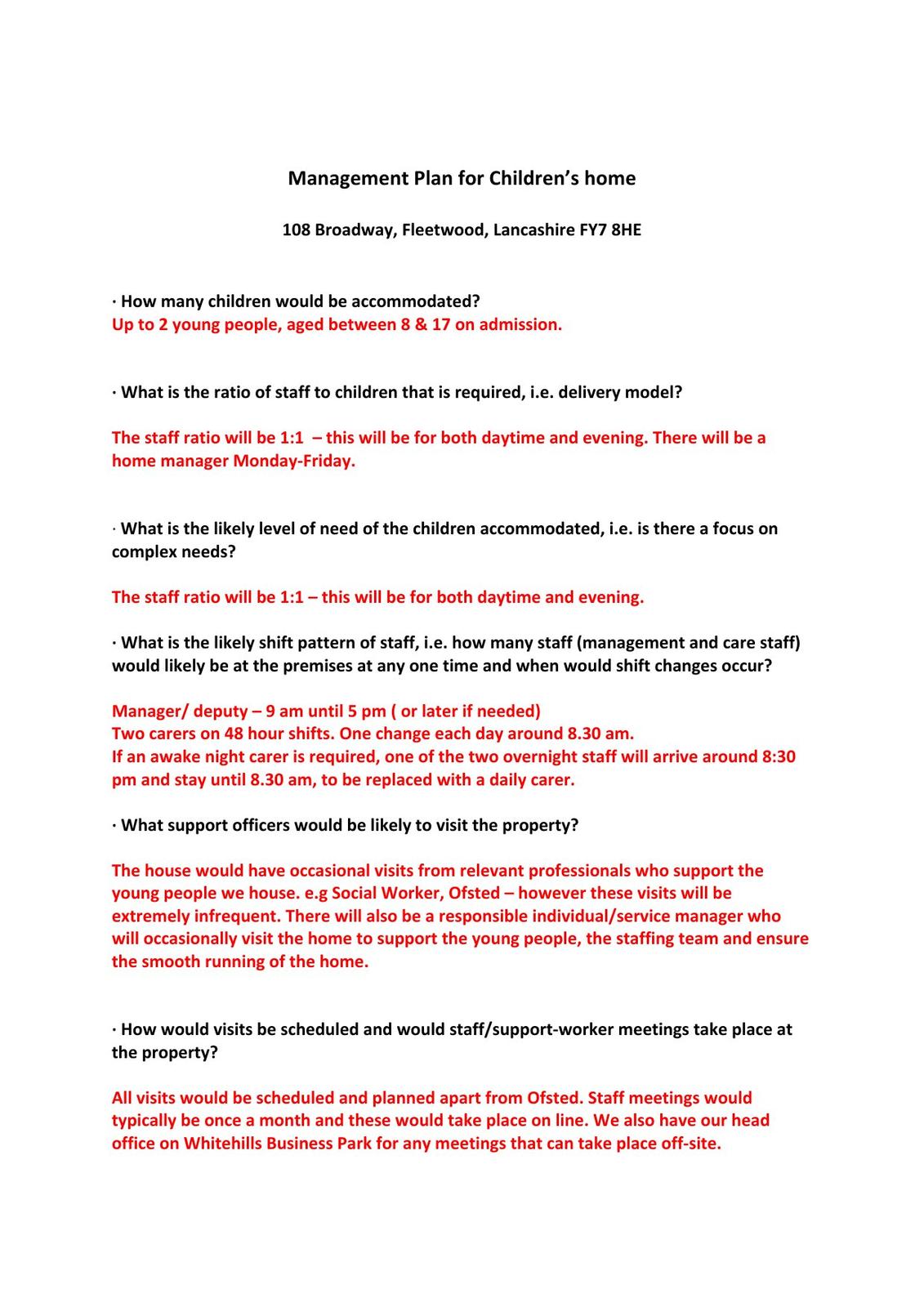 Management Plan for Children's home

108 Broadway, Fleetwood, Lancashire FY7 8HE

· How many children would be accommodated?
Up to 2 young people, aged between 8 & 17 on admission.

· What is the ratio of staff to children that is required, i.e. delivery model?

The staff ratio will be 1:1 – this will be for both daytime and evening. There will be a home manager Monday-Friday.

· What is the likely level of need of the children accommodated, i.e. is there a focus on complex needs?

The staff ratio will be 1:1 – this will be for both daytime and evening.

· What is the likely shift pattern of staff, i.e. how many staff (management and care staff) would likely be at the premises at any one time and when would shift changes occur?

Manager/ deputy – 9 am until 5 pm ( or later if needed)
Two carers on 48 hour shifts. One change each day around 8.30 am.
If an awake night carer is required, one of the two overnight staff will arrive around 8:30 pm and stay until 8.30 am, to be replaced with a daily carer.

· What support officers would be likely to visit the property?

The house would have occasional visits from relevant professionals who support the young people we house. e.g Social Worker, Ofsted – however these visits will be extremely infrequent. There will also be a responsible individual/service manager who will occasionally visit the home to support the young people, the staffing team and ensure the smooth running of the home.

· How would visits be scheduled and would staff/support-worker meetings take place at the property?

All visits would be scheduled and planned apart from Ofsted. Staff meetings would typically be once a month and these would take place on line. We also have our head office on Whitehills Business Park for any meetings that can take place off-site.